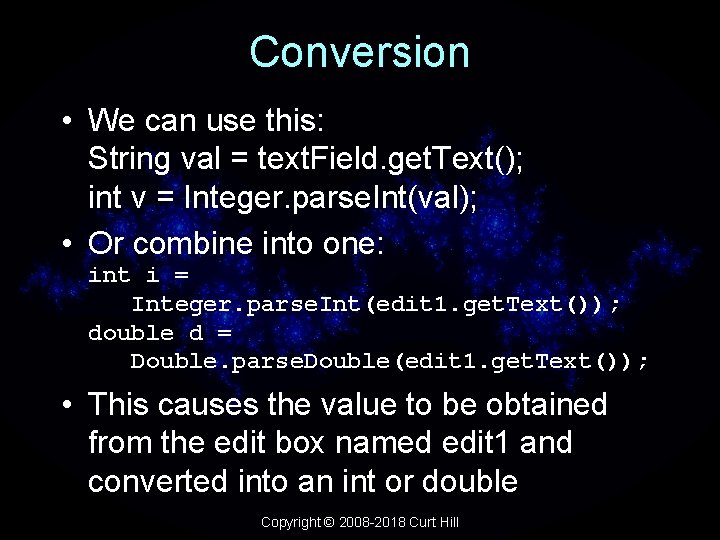 Conversion

• We can use this:
String val = textField.getText();
int v = Integer.parseInt(val);

• Or combine into one:
int i =
Integer.parseInt(edit1.getText());
double d =
Double.parseDouble(edit1.getText());

• This causes the value to be obtained from the edit box named edit1 and converted into an int or double

Copyright © 2008-2018 Curt Hill